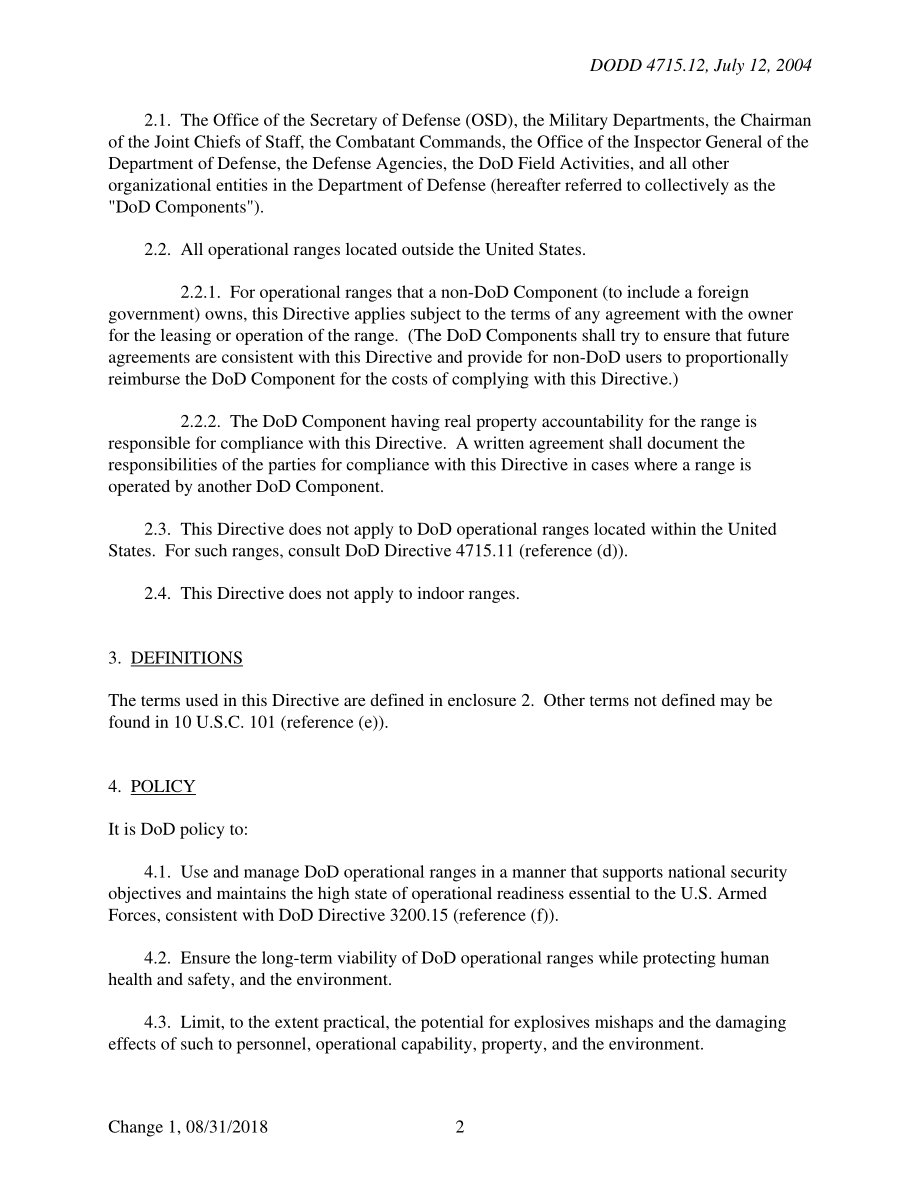 DODD 4715.12, July 12, 2004

2.1. The Office of the Secretary of Defense (OSD), the Military Departments, the Chairman of the Joint Chiefs of Staff, the Combatant Commands, the Office of the Inspector General of the Department of Defense, the Defense Agencies, the DoD Field Activities, and all other organizational entities in the Department of Defense (hereafter referred to collectively as the "DoD Components").

2.2. All operational ranges located outside the United States.

2.2.1. For operational ranges that a non-DoD Component (to include a foreign government) owns, this Directive applies subject to the terms of any agreement with the owner for the leasing or operation of the range. (The DoD Components shall try to ensure that future agreements are consistent with this Directive and provide for non-DoD users to proportionally reimburse the DoD Component for the costs of complying with this Directive.)

2.2.2. The DoD Component having real property accountability for the range is responsible for compliance with this Directive. A written agreement shall document the responsibilities of the parties for compliance with this Directive in cases where a range is operated by another DoD Component.

2.3. This Directive does not apply to DoD operational ranges located within the United States. For such ranges, consult DoD Directive 4715.11 (reference (d)).

2.4. This Directive does not apply to indoor ranges.

3. DEFINITIONS

The terms used in this Directive are defined in enclosure 2. Other terms not defined may be found in 10 U.S.C. 101 (reference (e)).

4. POLICY

It is DoD policy to:

4.1. Use and manage DoD operational ranges in a manner that supports national security objectives and maintains the high state of operational readiness essential to the U.S. Armed Forces, consistent with DoD Directive 3200.15 (reference (f)).

4.2. Ensure the long-term viability of DoD operational ranges while protecting human health and safety, and the environment.

4.3. Limit, to the extent practical, the potential for explosives mishaps and the damaging effects of such to personnel, operational capability, property, and the environment.

Change 1, 08/31/2018 2